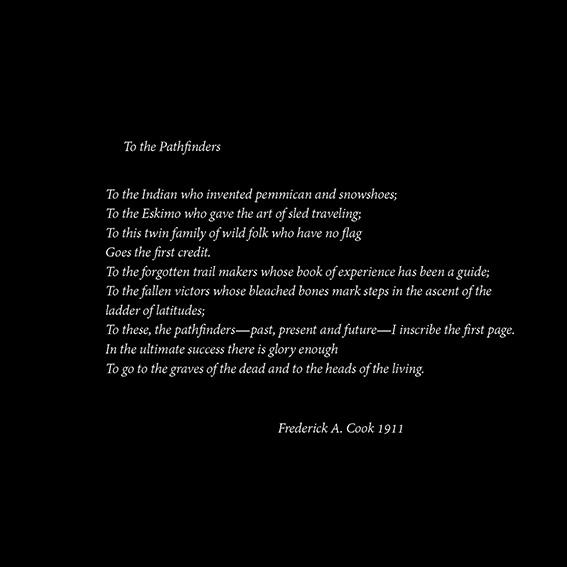 To the Pathfinders

To the Indian who invented pemmican and snowshoes;
To the Eskimo who gave the art of sled traveling;
To this twin family of wild folk who have no flag
Goes the first credit.
To the forgotten trail makers whose book of experience has been a guide;
To the fallen victors whose bleached bones mark steps in the ascent of the ladder of latitudes;
To these, the pathfinders—past, present and future—I inscribe the first page.
In the ultimate success there is glory enough
To go to the graves of the dead and to the heads of the living.

Frederick A. Cook 1911